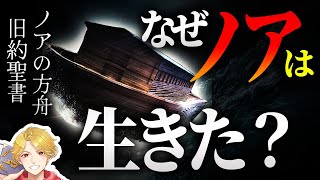 旧約聖書
ノアの方舟

なぜノアは
生きた？